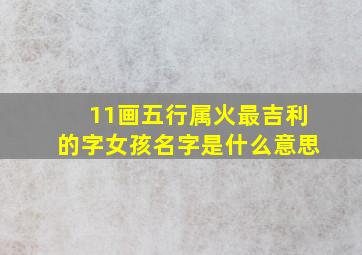 11画五行属火最吉利的字女孩名字是什么意思